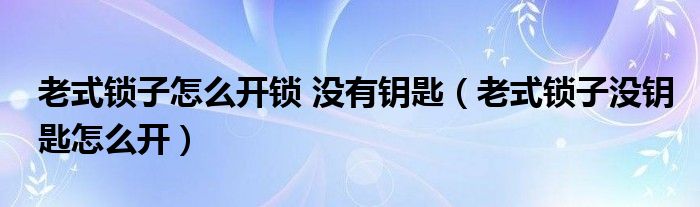 老式锁子怎么开锁 没有钥匙（老式锁子没钥匙怎么开）